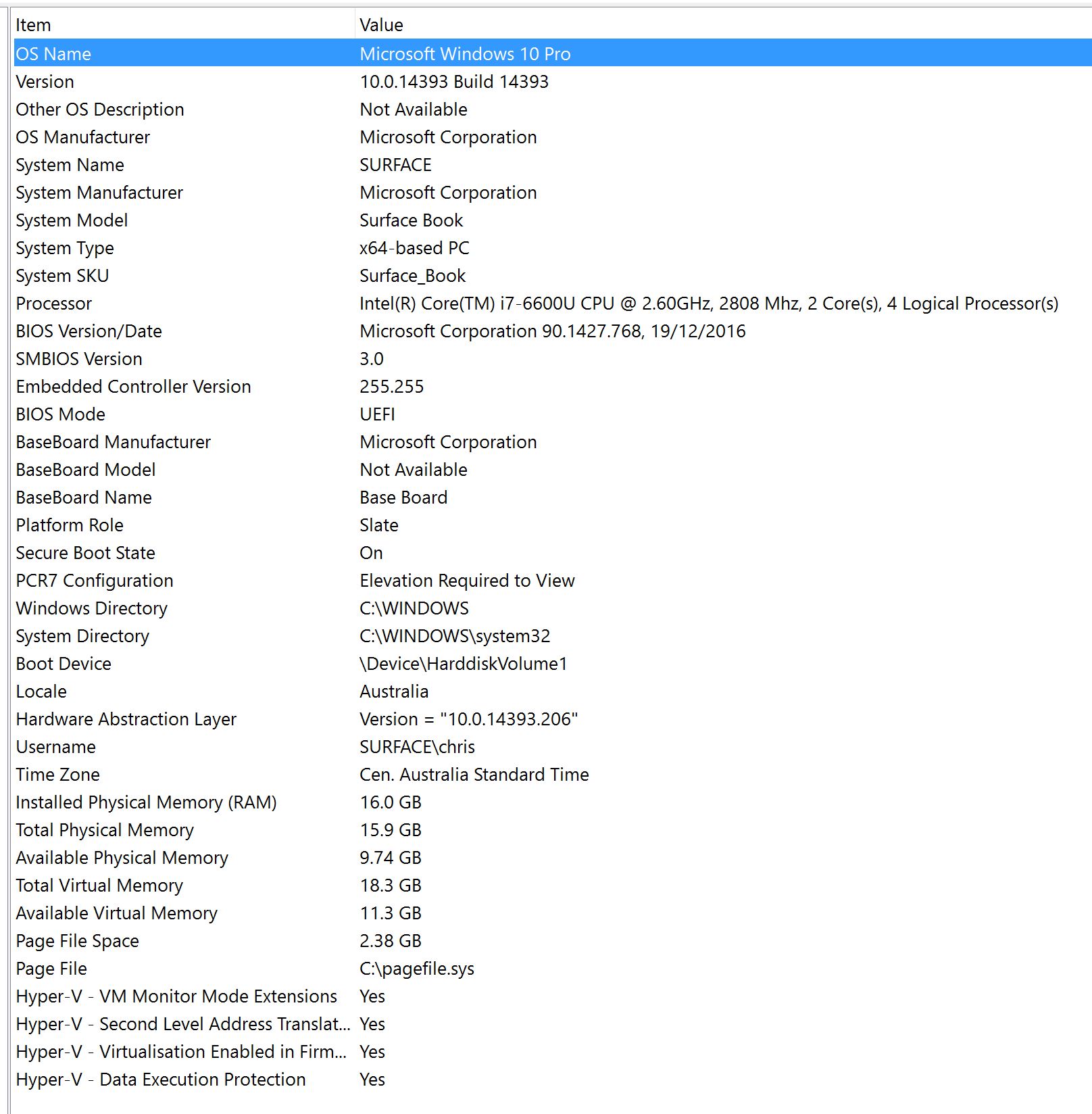 | Item | Value |
|---|---|
| OS Name | Microsoft Windows 10 Pro |
| Version | 10.0.14393 Build 14393 |
| Other OS Description | Not Available |
| OS Manufacturer | Microsoft Corporation |
| System Name | SURFACE |
| System Manufacturer | Microsoft Corporation |
| System Model | Surface Book |
| System Type | x64-based PC |
| System SKU | Surface_Book |
| Processor | Intel(R) Core(TM) i7-6600U CPU @ 2.60GHz, 2808 Mhz, 2 Core(s), 4 Logical Processor(s) |
| BIOS Version/Date | Microsoft Corporation 90.1427.768, 19/12/2016 |
| SMBIOS Version | 3.0 |
| Embedded Controller Version | 255.255 |
| BIOS Mode | UEFI |
| BaseBoard Manufacturer | Microsoft Corporation |
| BaseBoard Model | Not Available |
| BaseBoard Name | Base Board |
| Platform Role | Slate |
| Secure Boot State | On |
| PCR7 Configuration | Elevation Required to View |
| Windows Directory | C:\WINDOWS |
| System Directory | C:\WINDOWS\system32 |
| Boot Device | \Device\HarddiskVolume1 |
| Locale | Australia |
| Hardware Abstraction Layer | Version = "10.0.14393.206" |
| Username | SURFACE\chris |
| Time Zone | Cen. Australia Standard Time |
| Installed Physical Memory (RAM) | 16.0 GB |
| Total Physical Memory | 15.9 GB |
| Available Physical Memory | 9.74 GB |
| Total Virtual Memory | 18.3 GB |
| Available Virtual Memory | 11.3 GB |
| Page File Space | 2.38 GB |
| Page File | C:\pagefile.sys |
| Hyper-V - VM Monitor Mode Extensions | Yes |
| Hyper-V - Second Level Address Translat... | Yes |
| Hyper-V - Virtualisation Enabled in Firm... | Yes |
| Hyper-V - Data Execution Protection | Yes |